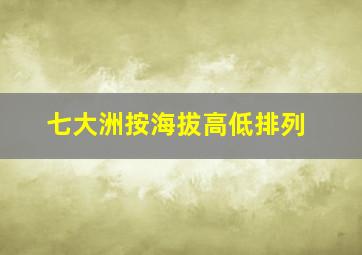 七大洲按海拔高低排列